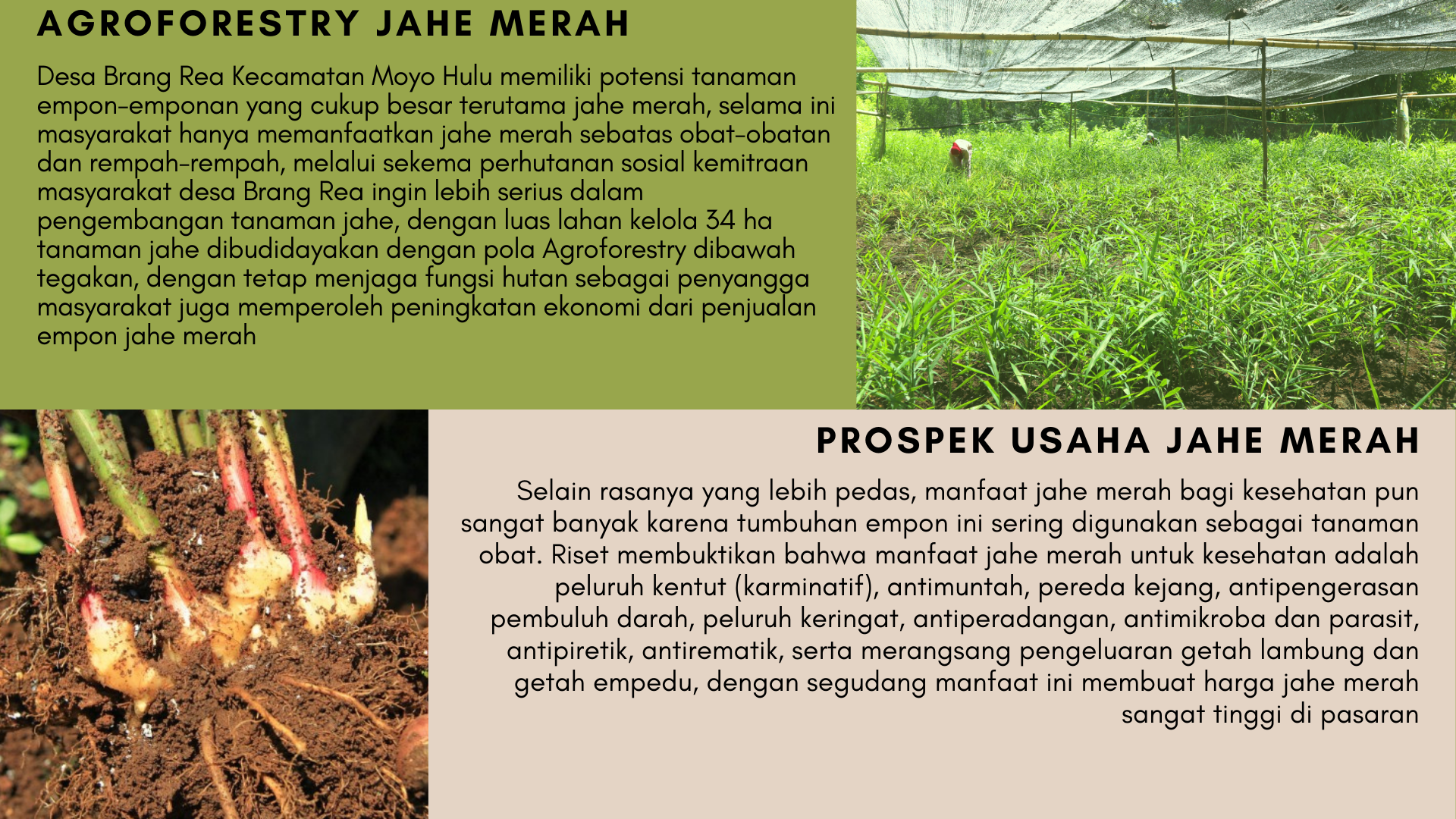 AGROFORESTRY JAHE MERAH

Desa Brang Rea Kecamatan Moyo Hulu memiliki potensi tanaman empon-emponan yang cukup besar terutama jahe merah, selama ini masyarakat hanya memanfaatkan jahe merah sebatas obat-obatan dan rempah-rempah, melalui sekema perhutanan sosial kemitraan masyarakat desa Brang Rea ingin lebih serius dalam pengembangan tanaman jahe, dengan luas lahan kelola 34 ha tanaman jahe dibudidayakan dengan pola Agroforestry dibawah tegakan, dengan tetap menjaga fungsi hutan sebagai penyangga masyarakat juga memperoleh peningkatan ekonomi dari penjualan empon jahe merah

PROSPEK USAHA JAHE MERAH

Selain rasanya yang lebih pedas, manfaat jahe merah bagi kesehatan pun sangat banyak karena tumbuhan empon ini sering digunakan sebagai tanaman obat. Riset membuktikan bahwa manfaat jahe merah untuk kesehatan adalah peluruh kentut (karminatif), antimuntah, pereda kejang, antipengerasan pembuluh darah, peluruh keringat, antiperadangan, antimikroba dan parasit, antipiretik, antirematik, serta merangsang pengeluaran getah lambung dan getah empedu, dengan segudang manfaat ini membuat harga jahe merah sangat tinggi di pasaran